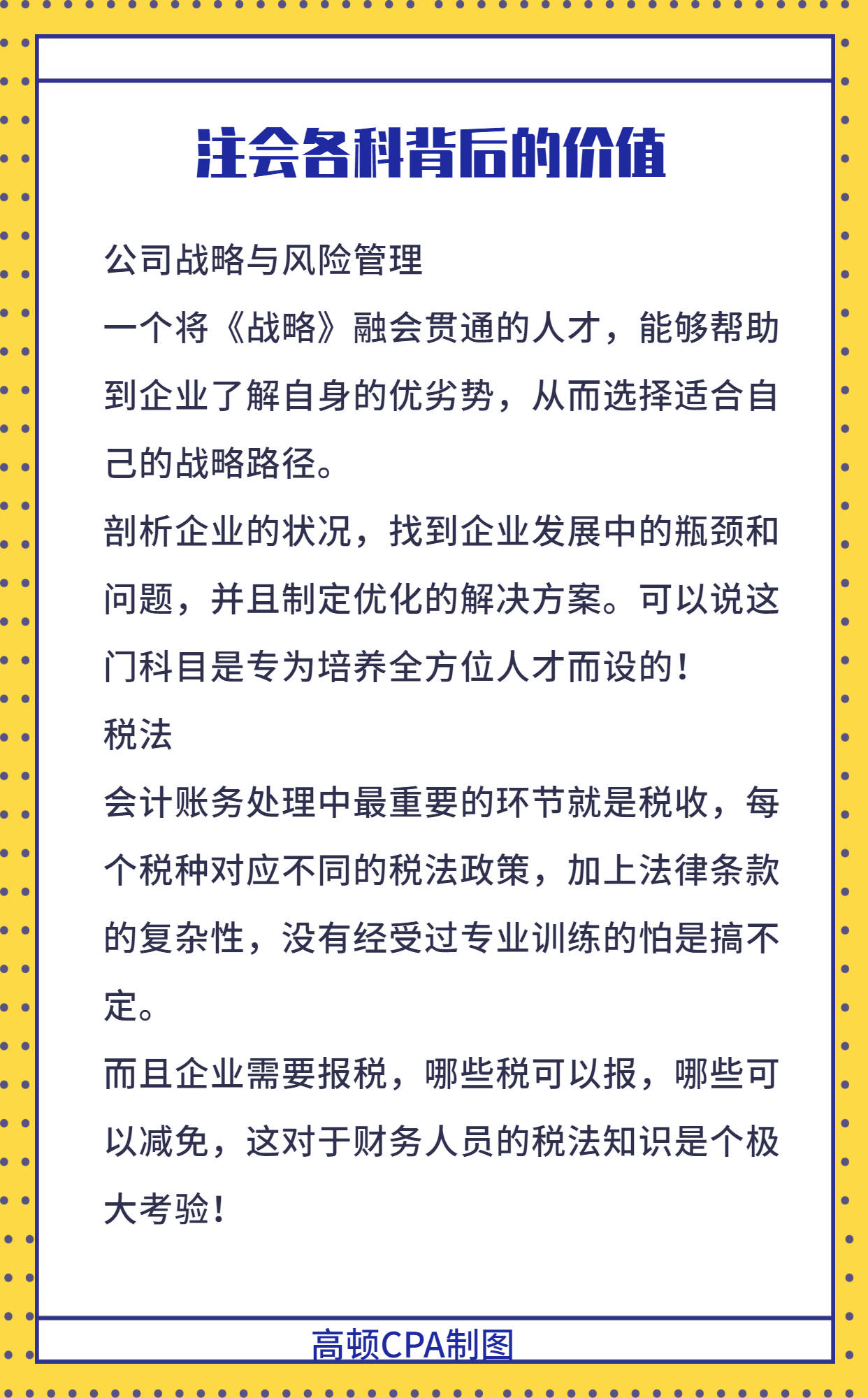 注会各科背后的价值

公司战略与风险管理

一个将《战略》融会贯通的人才，能够帮助到企业了解自身的优劣势，从而选择适合自己的战略路径。

剖析企业的状况，找到企业发展中的瓶颈和问题，并且制定优化的解决方案。可以说这门科目是专为培养全方位人才而设的！

税法

会计账务处理中最重要的环节就是税收，每个税种对应不同的税法政策，加上法律条款的复杂性，没有经受过专业训练的怕是搞不定。

而且企业需要报税，哪些税可以报，哪些可以减免，这对于财务人员的税法知识是个极大考验！

高顿CPA制图